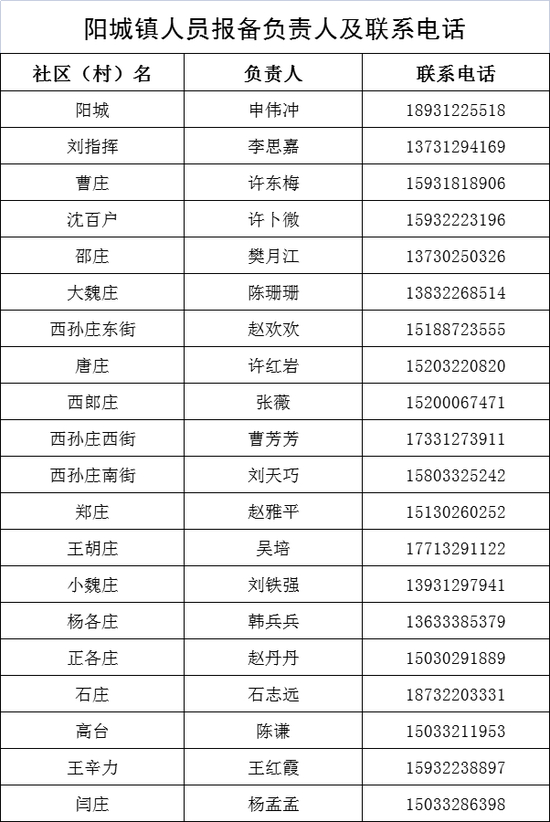 阳城镇人员报备负责人及联系电话

| 社区（村）名 | 负责人 | 联系电话 |
|---|---|---|
| 阳城 | 申伟冲 | 18931225518 |
| 刘指挥 | 李思嘉 | 13731294169 |
| 曹庄 | 许东梅 | 15931818906 |
| 沈百户 | 许卜微 | 15932223196 |
| 邵庄 | 樊月江 | 13730250326 |
| 大魏庄 | 陈珊珊 | 13832268514 |
| 西孙庄东街 | 赵欢欢 | 15188723555 |
| 唐庄 | 许红岩 | 15203220820 |
| 西郎庄 | 张薇 | 15200067471 |
| 西孙庄西街 | 曹芳芳 | 17331273911 |
| 西孙庄南街 | 刘天巧 | 15803325242 |
| 郑庄 | 赵雅平 | 15130260252 |
| 王胡庄 | 吴培 | 17713291122 |
| 小魏庄 | 刘铁强 | 13931297941 |
| 杨各庄 | 韩兵兵 | 13633385379 |
| 正各庄 | 赵丹丹 | 15030291889 |
| 石庄 | 石志远 | 18732203331 |
| 高台 | 陈谦 | 15033211953 |
| 王辛力 | 王红霞 | 15932238897 |
| 闫庄 | 杨孟孟 | 15033286398 |